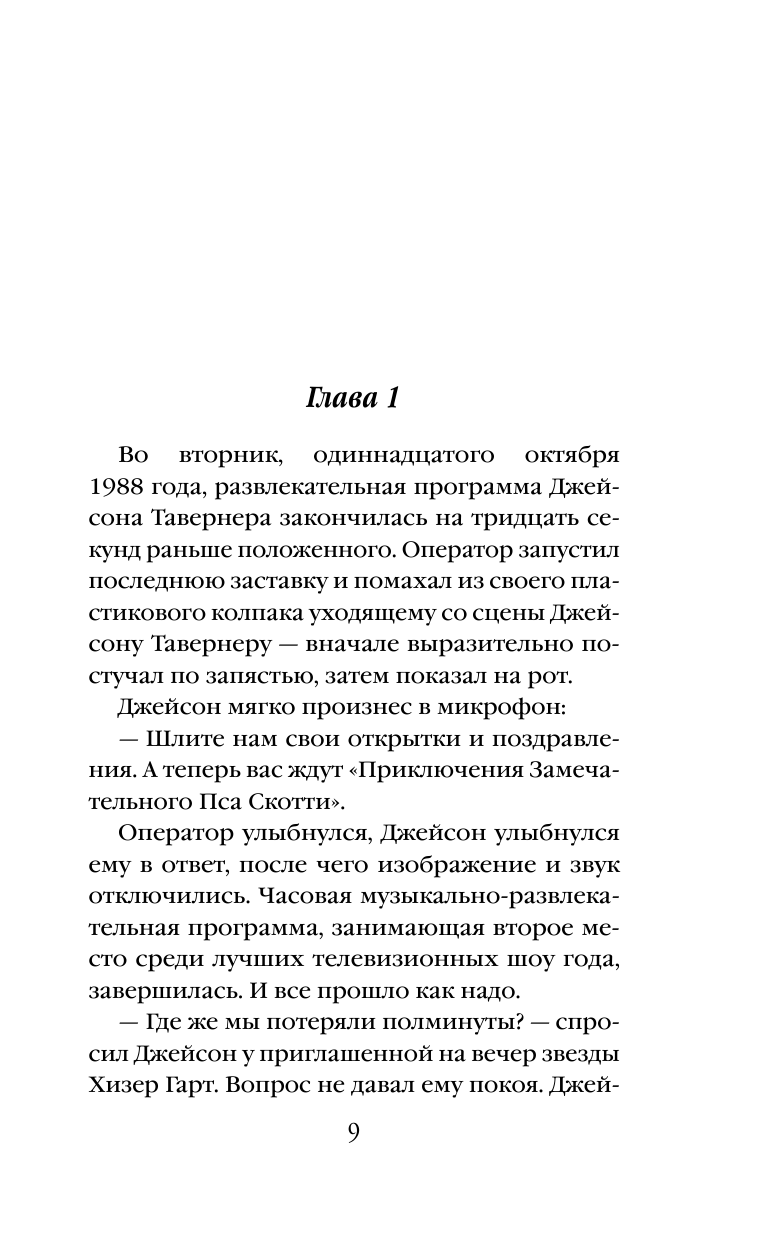 Глава 1

Во вторник, одиннадцатого октября 1988 года, развлекательная программа Джейсона Тавернера закончилась на тридцать секунд раньше положенного. Оператор запустил последнюю заставку и помахал из своего пластикового колпака уходящему со сцены Джейсону Тавернеру — вначале выразительно постучал по запястью, затем показал на рот.

Джейсон мягко произнес в микрофон:

— Шлите нам свои открытки и поздравления. А теперь вас ждут «Приключения Замечательного Пса Скотти».

Оператор улыбнулся, Джейсон улыбнулся ему в ответ, после чего изображение и звук отключились. Часовая музыкально-развлекательная программа, занимающая второе место среди лучших телевизионных шоу года, завершилась. И все прошло как надо.

— Где же мы потеряли полминуты? — спросил Джейсон у приглашенной на вечер звезды Хизер Гарт. Вопрос не давал ему покоя. Джей-

9